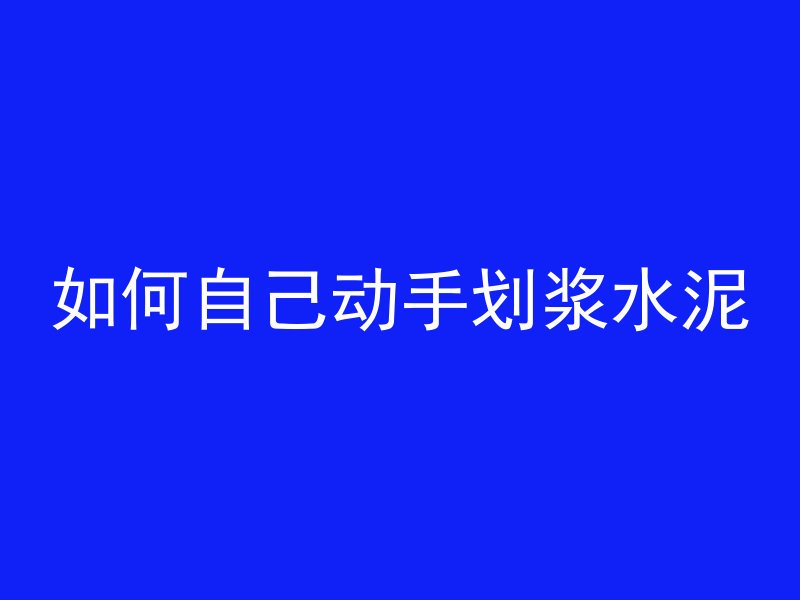 如何自己动手划浆水泥